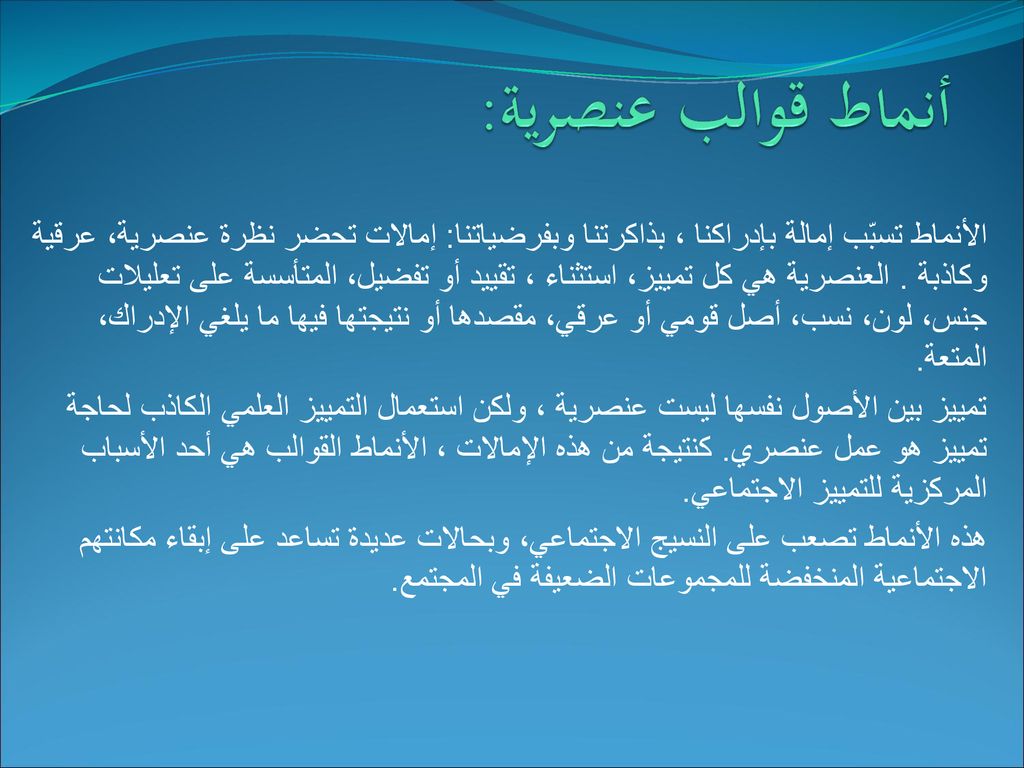 أنماط قوالب عنصرية:

الأنماط تسبّب إمالة بإدراكنا ، بذاكرتنا وبفرضياتنا: إمالات تحضر نظرة عنصرية، عرقية وكاذبة . العنصرية هي كل تمييز، استثناء ، تقييد أو تفضيل، المتأسسة على تعليلات جنس، لون، نسب، أصل قومي أو عرقي، مقصدها أو نتيجتها فيها ما يلغي الإدراك، المتعة.

تمييز بين الأصول نفسها ليست عنصرية ، ولكن استعمال التمييز العلمي الكاذب لحاجة تمييز هو عمل عنصري. كنتيجة من هذه الإمالات ، الأنماط القوالب هي أحد الأسباب المركزية للتمييز الاجتماعي.

هذه الأنماط تصعب على النسيج الاجتماعي، وبحالات عديدة تساعد على إبقاء مكانتهم الاجتماعية المنخفضة للمجموعات الضعيفة في المجتمع.